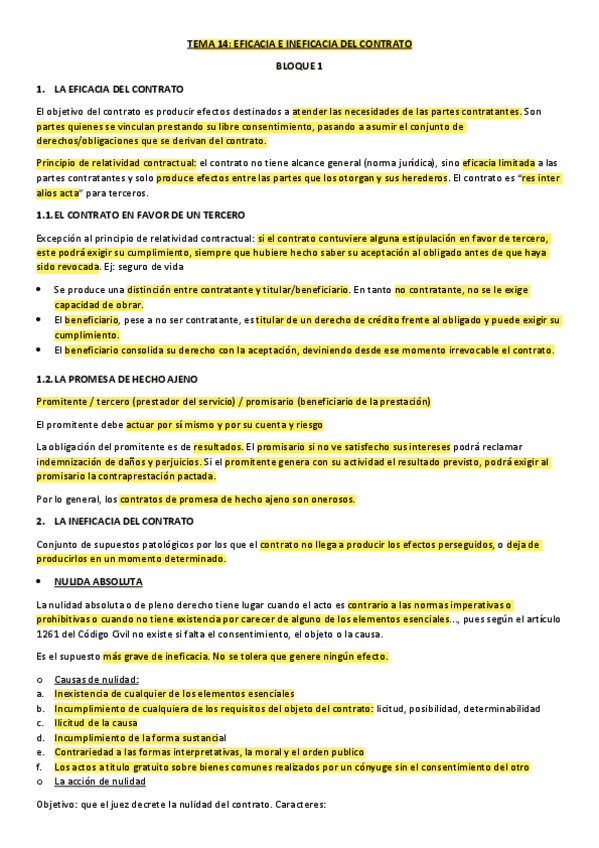 TEMA 14: EFICACIA E INEFICACIA DEL CONTRATO

BLOQUE 1

1. LA EFICACIA DEL CONTRATO

El objetivo del contrato es producir efectos destinados a atender las necesidades de las partes contratantes. Son partes quienes se vinculan prestando su libre consentimiento, pasando a asumir el conjunto de derechos/obligaciones que se derivan del contrato.

Principio de relatividad contractual: el contrato no tiene alcance general (norma jurídica), sino eficacia limitada a las partes contratantes y solo produce efectos entre las partes que los otorgan y sus herederos. El contrato es "res inter alios acta" para terceros.

1.1. EL CONTRATO EN FAVOR DE UN TERCERO

Excepción al principio de relatividad contractual: si el contrato contuviere alguna estipulación en favor de tercero, este podrá exigir su cumplimiento, siempre que hubiere hecho saber su aceptación al obligado antes de que haya sido revocada. Ej: seguro de vida

• Se produce una distinción entre contratante y titular/beneficiario. En tanto no contratante, no se le exige capacidad de obrar.
• El beneficiario, pese a no ser contratante, es titular de un derecho de crédito frente al obligado y puede exigir su cumplimiento.
• El beneficiario consolida su derecho con la aceptación, deviniendo desde ese momento irrevocable el contrato.

1.2. LA PROMESA DE HECHO AJENO

Promitente / tercero (prestador del servicio) / promisario (beneficiario de la prestación)

El promitente debe actuar por sí mismo y por su cuenta y riesgo

La obligación del promitente es de resultados. El promisario si no ve satisfecho sus intereses podrá reclamar indemnización de daños y perjuicios. Si el promitente genera con su actividad el resultado previsto, podrá exigir al promisario la contraprestación pactada.

Por lo general, los contratos de promesa de hecho ajeno son onerosos.

2. LA INEFICACIA DEL CONTRATO

Conjunto de supuestos patológicos por los que el contrato no llega a producir los efectos perseguidos, o deja de producirlos en un momento determinado.

• NULIDA ABSOLUTA

La nulidad absoluta o de pleno derecho tiene lugar cuando el acto es contrario a las normas imperativas o prohibitivas o cuando no tiene existencia por carecer de alguno de los elementos esenciales..., pues según el artículo 1261 del Código Civil no existe si falta el consentimiento, el objeto o la causa.

Es el supuesto más grave de ineficacia. No se tolera que genere ningún efecto.

o Causas de nulidad:
a. Inexistencia de cualquier de los elementos esenciales
b. Incumplimiento de cualquiera de los requisitos del objeto del contrato: licitud, posibilidad, determinabilidad
c. Ilicitud de la causa
d. Incumplimiento de la forma sustancial
e. Contrariedad a las formas interpretativas, la moral y el orden publico
f. Los actos a título gratuito sobre bienes comunes realizados por un cónyuge sin el consentimiento del otro
o La acción de nulidad

Objetivo: que el juez decrete la nulidad del contrato. Caracteres: